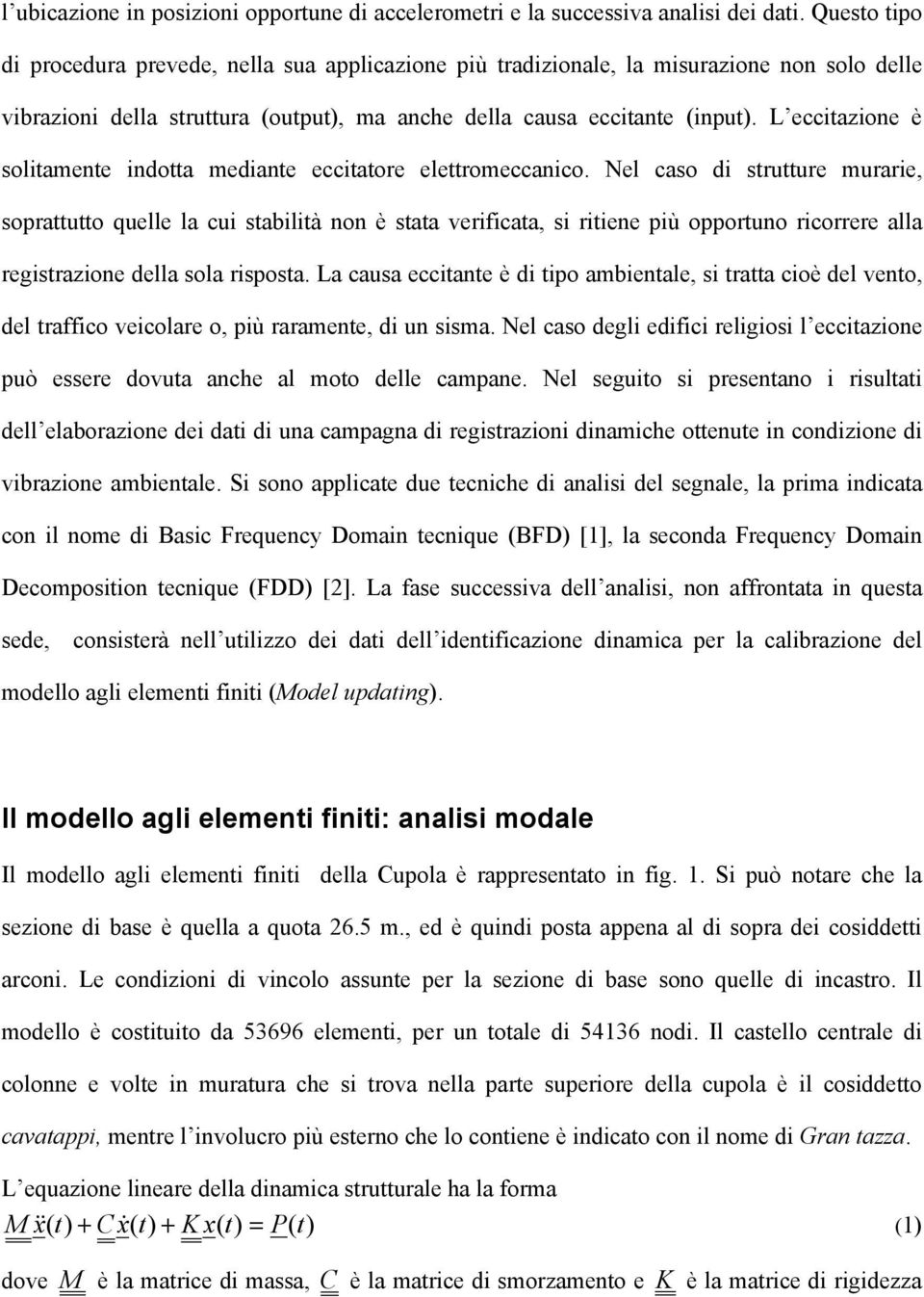 l'ubicazione in posizioni opportune di accelerometri e la successiva analisi dei dati. Questo tipo di procedura prevede, nella sua applicazione più tradizionale, la misurazione non solo delle vibrazioni della struttura (output), ma anche della causa eccitante (input). L'eccitazione è solitamente indotta mediante eccitatore elettromeccanico. Nel caso di strutture murarie, soprattutto quelle la cui stabilità non è stata verificata, si ritiene più opportuno ricorrere alla registrazione della sola risposta. La causa eccitante è di tipo ambientale, si tratta cioè del vento, del traffico veicolare o, più raramente, di un sisma. Nel caso degli edifici religiosi l'eccitazione può essere dovuta anche al moto delle campane. Nel seguito si presentano i risultati dell'elaborazione dei dati di una campagna di registrazioni dinamiche ottenute in condizione di vibrazione ambientale. Si sono applicate due tecniche di analisi del segnale, la prima indicata con il nome di Basic Frequency Domain tecnique (BFD) [1], la seconda Frequency Domain Decomposition tecnique (FDD) [2]. La fase successiva dell'analisi, non affrontata in questa sede, consisterà nell'utilizzo dei dati dell'identificazione dinamica per la calibrazione del modello agli elementi finiti (Model updating).

Il modello agli elementi finiti: analisi modale

Il modello agli elementi finiti della Cupola è rappresentato in fig. 1. Si può notare che la sezione di base è quella a quota 26.5 m., ed è quindi posta appena al di sopra dei cosiddetti arconi. Le condizioni di vincolo assunte per la sezione di base sono quelle di incastro. Il modello è costituito da 53696 elementi, per un totale di 54136 nodi. Il castello centrale di colonne e volte in muratura che si trova nella parte superiore della cupola è il cosiddetto cavatappi, mentre l'involucro più esterno che lo contiene è indicato con il nome di Gran tazza.

L'equazione lineare della dinamica strutturale ha la forma

$\underline{\underline{M}}\,\ddot{\underline{x}}(t) + \underline{\underline{C}}\,\dot{\underline{x}}(t) + \underline{\underline{K}}\,\underline{x}(t) = \underline{P}(t)$ (1)

dove $\underline{\underline{M}}$ è la matrice di massa, $\underline{\underline{C}}$ è la matrice di smorzamento e $\underline{\underline{K}}$ è la matrice di rigidezza